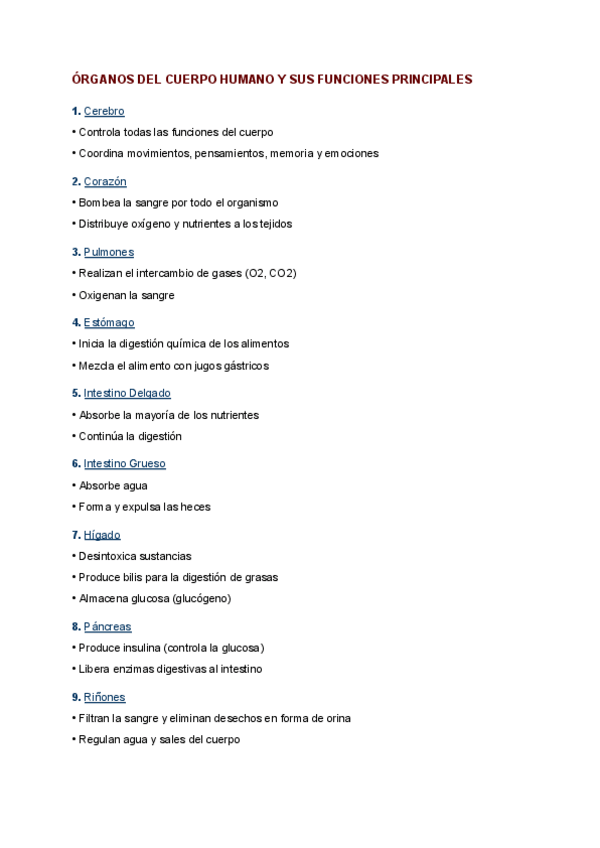 ÓRGANOS DEL CUERPO HUMANO Y SUS FUNCIONES PRINCIPALES

1. Cerebro
• Controla todas las funciones del cuerpo
• Coordina movimientos, pensamientos, memoria y emociones

2. Corazón
• Bombea la sangre por todo el organismo
• Distribuye oxígeno y nutrientes a los tejidos

3. Pulmones
• Realizan el intercambio de gases (O2, CO2)
• Oxigenan la sangre

4. Estómago
• Inicia la digestión química de los alimentos
• Mezcla el alimento con jugos gástricos

5. Intestino Delgado
• Absorbe la mayoría de los nutrientes
• Continúa la digestión

6. Intestino Grueso
• Absorbe agua
• Forma y expulsa las heces

7. Hígado
• Desintoxica sustancias
• Produce bilis para la digestión de grasas
• Almacena glucosa (glucógeno)

8. Páncreas
• Produce insulina (controla la glucosa)
• Libera enzimas digestivas al intestino

9. Riñones
• Filtran la sangre y eliminan desechos en forma de orina
• Regulan agua y sales del cuerpo